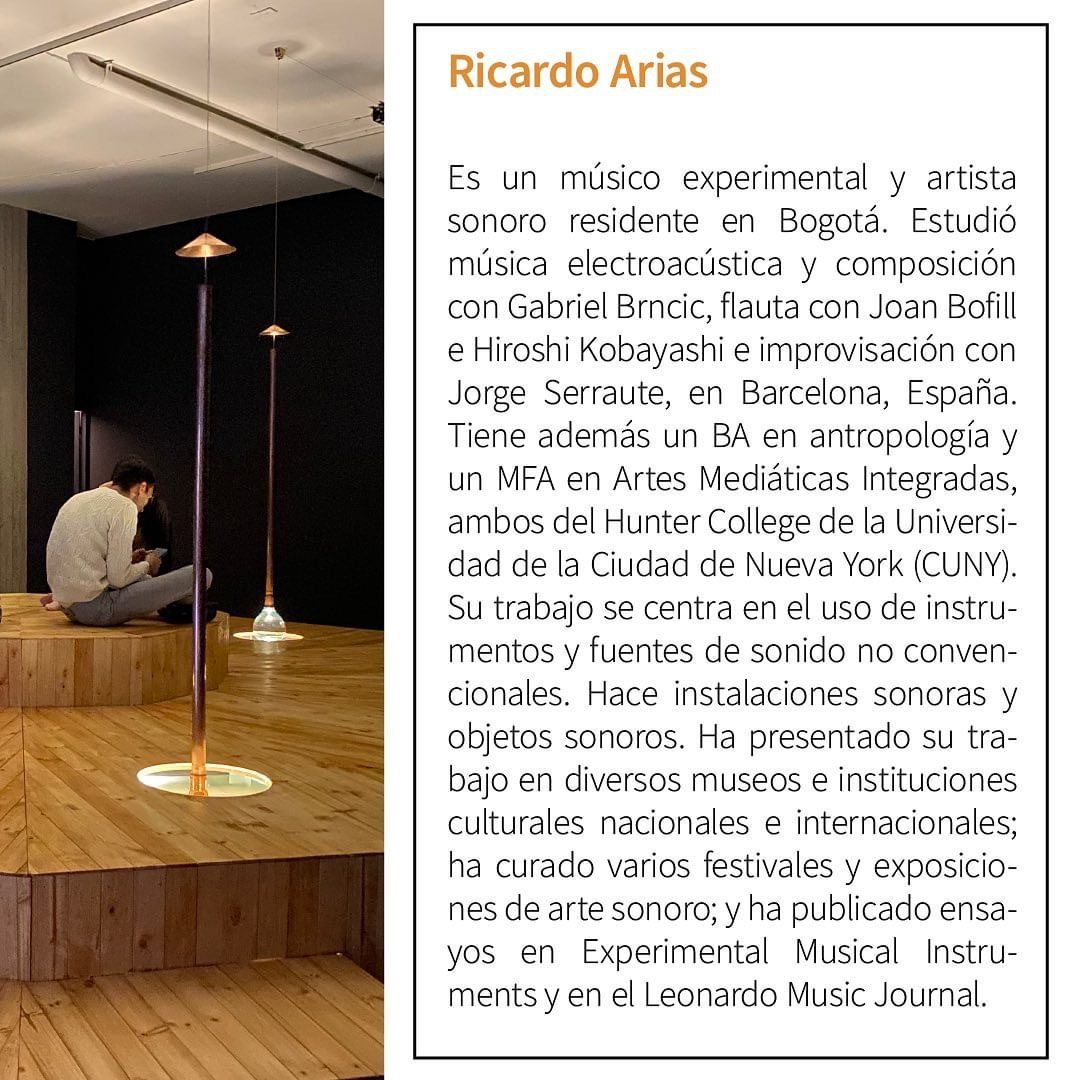 Ricardo Arias

Es un músico experimental y artista sonoro residente en Bogotá. Estudió música electroacústica y composición con Gabriel Brncic, flauta con Joan Bofill e Hiroshi Kobayashi e improvisación con Jorge Serraute, en Barcelona, España. Tiene además un BA en antropología y un MFA en Artes Mediáticas Integradas, ambos del Hunter College de la Universidad de la Ciudad de Nueva York (CUNY). Su trabajo se centra en el uso de instrumentos y fuentes de sonido no convencionales. Hace instalaciones sonoras y objetos sonoros. Ha presentado su trabajo en diversos museos e instituciones culturales nacionales e internacionales; ha curado varios festivales y exposiciones de arte sonoro; y ha publicado ensayos en Experimental Musical Instruments y en el Leonardo Music Journal.